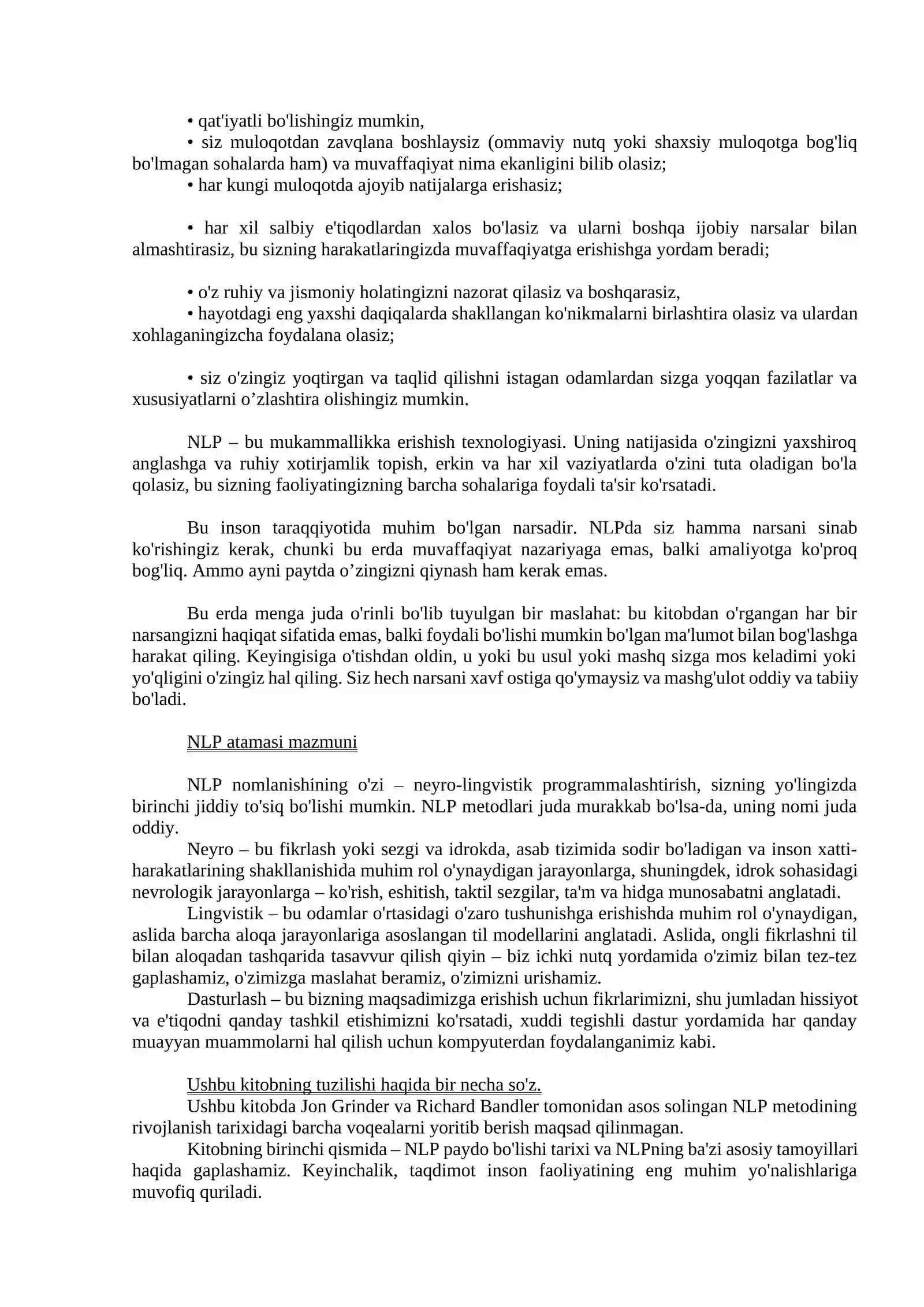 • qat'iyatli bo'lishingiz mumkin,
• siz muloqotdan zavqlana boshlaysiz (ommaviy nutq yoki shaxsiy muloqotga bog'liq bo'lmagan sohalarda ham) va muvaffaqiyat nima ekanligini bilib olasiz;
• har kungi muloqotda ajoyib natijalarga erishasiz;

• har xil salbiy e'tiqodlardan xalos bo'lasiz va ularni boshqa ijobiy narsalar bilan almashtirasiz, bu sizning harakatlaringizda muvaffaqiyatga erishishga yordam beradi;

• o'z ruhiy va jismoniy holatingizni nazorat qilasiz va boshqarasiz,
• hayotdagi eng yaxshi daqiqalarda shakllangan ko'nikmalarni birlashtira olasiz va ulardan xohlaganingizcha foydalana olasiz;

• siz o'zingiz yoqtirgan va taqlid qilishni istagan odamlardan sizga yoqqan fazilatlar va xususiyatlarni o'zlashtira olishingiz mumkin.

NLP – bu mukammallikka erishish texnologiyasi. Uning natijasida o'zingizni yaxshiroq anglashga va ruhiy xotirjamlik topish, erkin va har xil vaziyatlarda o'zini tuta oladigan bo'la qolasiz, bu sizning faoliyatingizning barcha sohalariga foydali ta'sir ko'rsatadi.

Bu inson taraqqiyotida muhim bo'lgan narsadir. NLPda siz hamma narsani sinab ko'rishingiz kerak, chunki bu erda muvaffaqiyat nazariyaga emas, balki amaliyotga ko'proq bog'liq. Ammo ayni paytda o'zingizni qiynash ham kerak emas.

Bu erda menga juda o'rinli bo'lib tuyulgan bir maslahat: bu kitobdan o'rgangan har bir narsangizni haqiqat sifatida emas, balki foydali bo'lishi mumkin bo'lgan ma'lumot bilan bog'lashga harakat qiling. Keyingisiga o'tishdan oldin, u yoki bu usul yoki mashq sizga mos keladimi yoki yo'qligini o'zingiz hal qiling. Siz hech narsani xavf ostiga qo'ymaysiz va mashg'ulot oddiy va tabiiy bo'ladi.

NLP atamasi mazmuni

NLP nomlanishining o'zi – neyro-lingvistik programmalashtirish, sizning yo'lingizda birinchi jiddiy to'siq bo'lishi mumkin. NLP metodlari juda murakkab bo'lsa-da, uning nomi juda oddiy.

Neyro – bu fikrlash yoki sezgi va idrokda, asab tizimida sodir bo'ladigan va inson xatti-harakatlarining shakllanishida muhim rol o'ynaydigan jarayonlarga, shuningdek, idrok sohasidagi nevrologik jarayonlarga – ko'rish, eshitish, taktil sezgilar, ta'm va hidga munosabatni anglatadi.

Lingvistik – bu odamlar o'rtasidagi o'zaro tushunishga erishishda muhim rol o'ynaydigan, aslida barcha aloqa jarayonlariga asoslangan til modellarini anglatadi. Aslida, ongli fikrlashni til bilan aloqadan tashqarida tasavvur qilish qiyin – biz ichki nutq yordamida o'zimiz bilan tez-tez gaplashamiz, o'zimizga maslahat beramiz, o'zimizni urishamiz.

Dasturlash – bu bizning maqsadimizga erishish uchun fikrlarimizni, shu jumladan hissiyot va e'tiqodni qanday tashkil etishimizni ko'rsatadi, xuddi tegishli dastur yordamida har qanday muayyan muammolarni hal qilish uchun kompyuterdan foydalanganimiz kabi.

Ushbu kitobning tuzilishi haqida bir necha so'z.

Ushbu kitobda Jon Grinder va Richard Bandler tomonidan asos solingan NLP metodining rivojlanish tarixidagi barcha voqealarni yoritib berish maqsad qilinmagan.

Kitobning birinchi qismida – NLP paydo bo'lishi tarixi va NLPning ba'zi asosiy tamoyillari haqida gaplashamiz. Keyinchalik, taqdimot inson faoliyatining eng muhim yo'nalishlariga muvofiq quriladi.